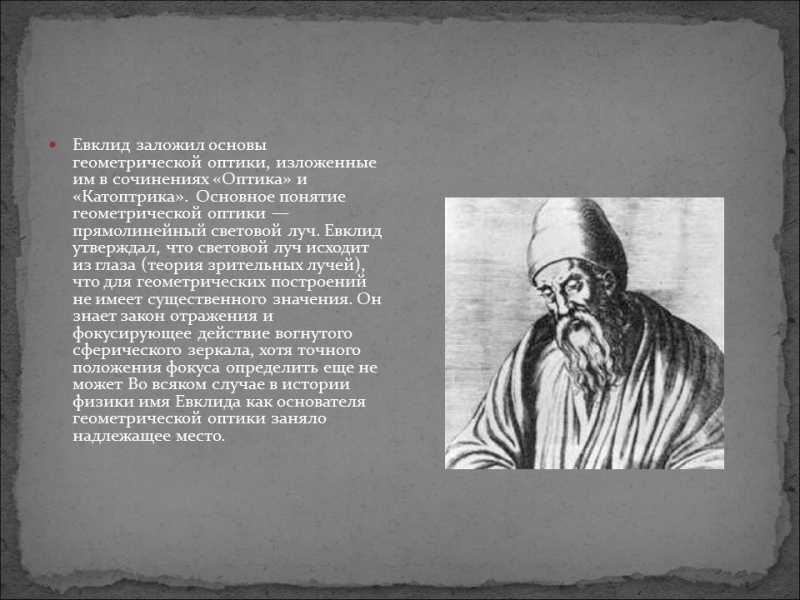 Евклид заложил основы геометрической оптики, изложенные им в сочинениях «Оптика» и «Катоптрика». Основное понятие геометрической оптики — прямолинейный световой луч. Евклид утверждал, что световой луч исходит из глаза (теория зрительных лучей), что для геометрических построений не имеет существенного значения. Он знает закон отражения и фокусирующее действие вогнутого сферического зеркала, хотя точного положения фокуса определить еще не может Во всяком случае в истории физики имя Евклида как основателя геометрической оптики заняло надлежащее место.